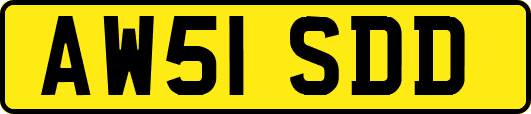 AW51 SDD